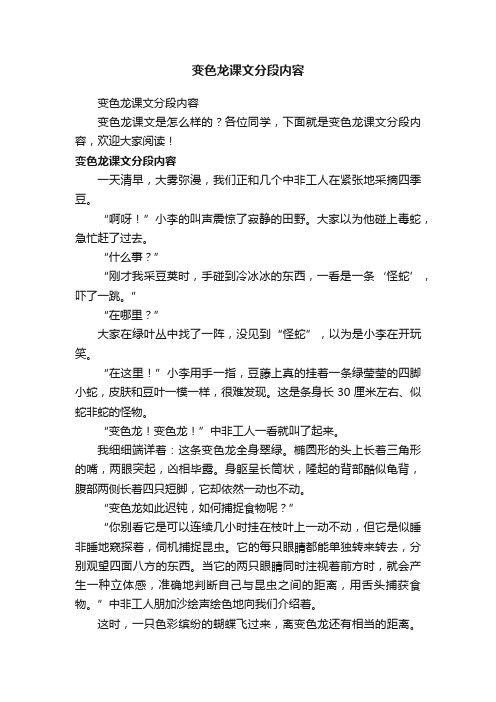 变色龙课文分段内容

变色龙课文分段内容

变色龙课文是怎么样的？各位同学，下面就是变色龙课文分段内容，欢迎大家阅读！

变色龙课文分段内容

一天清早，大雾弥漫，我们正和几个中非工人在紧张地采摘四季豆。

“啊呀！”小李的叫声震惊了寂静的田野。大家以为他碰上毒蛇，急忙赶了过去。

“什么事？”

“刚才我采豆荚时，手碰到冷冰冰的东西，一看是一条‘怪蛇’，吓了一跳。”

“在哪里？”

大家在绿叶丛中找了一阵，没见到“怪蛇”，以为是小李在开玩笑。

“在这里！”小李用手一指，豆藤上真的挂着一条绿莹莹的四脚小蛇，皮肤和豆叶一模一样，很难发现。这是条身长 30 厘米左右、似蛇非蛇的怪物。

“变色龙！变色龙！”中非工人一看就叫了起来。

我细细端详着：这条变色龙全身翠绿。椭圆形的头上长着三角形的嘴，两眼突起，凶相毕露。身躯呈长筒状，隆起的背部酷似龟背，腹部两侧长着四只短脚，它却依然一动也不动。

“变色龙如此迟钝，如何捕捉食物呢？”

“你别看它是可以连续几小时挂在枝叶上一动不动，但它是似睡非睡地窥探着，伺机捕捉昆虫。它的每只眼睛都能单独转来转去，分别观望四面八方的东西。当它的两只眼睛同时注视着前方时，就会产生一种立体感，准确地判断自己与昆虫之间的距离，用舌头捕获食物。”中非工人朋加沙绘声绘色地向我们介绍着。

这时，一只色彩缤纷的蝴蝶飞过来，离变色龙还有相当的距离。